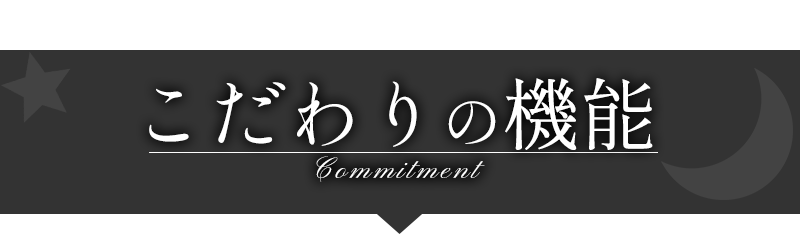 こだわりの機能

Commitment